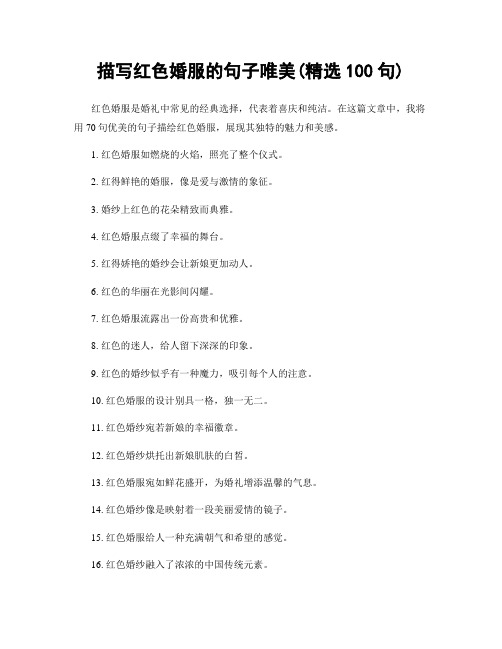 描写红色婚服的句子唯美(精选 100 句)

红色婚服是婚礼中常见的经典选择，代表着喜庆和纯洁。在这篇文章中，我将用 70 句优美的句子描绘红色婚服，展现其独特的魅力和美感。

1. 红色婚服如燃烧的火焰，照亮了整个仪式。

2. 红得鲜艳的婚服，像是爱与激情的象征。

3. 婚纱上红色的花朵精致而典雅。

4. 红色婚服点缀了幸福的舞台。

5. 红得娇艳的婚纱会让新娘更加动人。

6. 红色的华丽在光影间闪耀。

7. 红色婚服流露出一份高贵和优雅。

8. 红色的迷人，给人留下深深的印象。

9. 红色的婚纱似乎有一种魔力，吸引每个人的注意。

10. 红色婚服的设计别具一格，独一无二。

11. 红色婚纱宛若新娘的幸福徽章。

12. 红色婚纱烘托出新娘肌肤的白皙。

13. 红色婚服宛如鲜花盛开，为婚礼增添温馨的气息。

14. 红色婚纱像是映射着一段美丽爱情的镜子。

15. 红色婚服给人一种充满朝气和希望的感觉。

16. 红色婚纱融入了浓浓的中国传统元素。